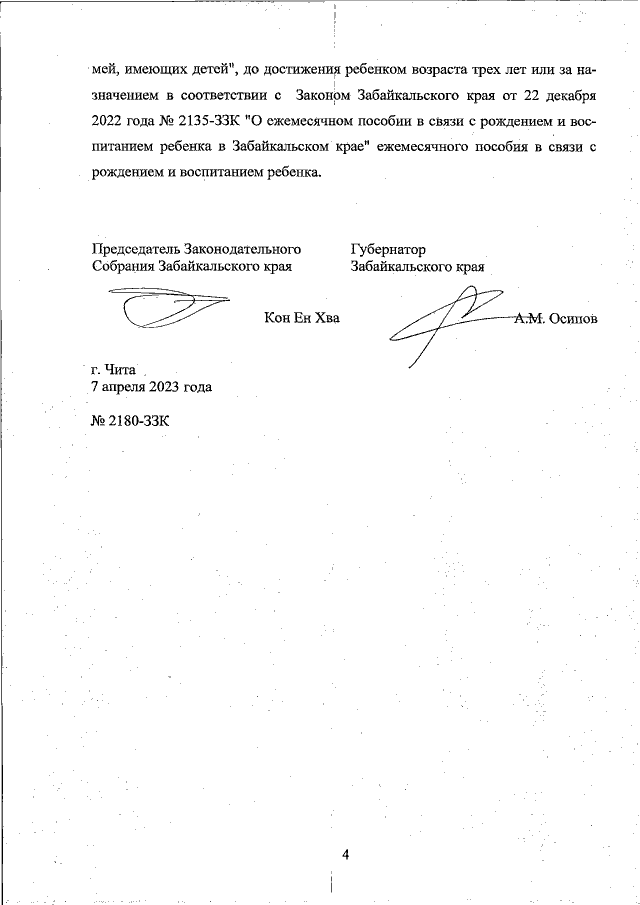 мей, имеющих детей", до достижения ребенком возраста трех лет или за назначением в соответствии с Законом Забайкальского края от 22 декабря 2022 года № 2135-ЗЗК "О ежемесячном пособии в связи с рождением и воспитанием ребенка в Забайкальском крае" ежемесячного пособия в связи с рождением и воспитанием ребенка.

Председатель Законодательного Собрания Забайкальского края

Кон Ен Хва

Губернатор Забайкальского края

А.М. Осипов

г. Чита
7 апреля 2023 года

№ 2180-ЗЗК

4